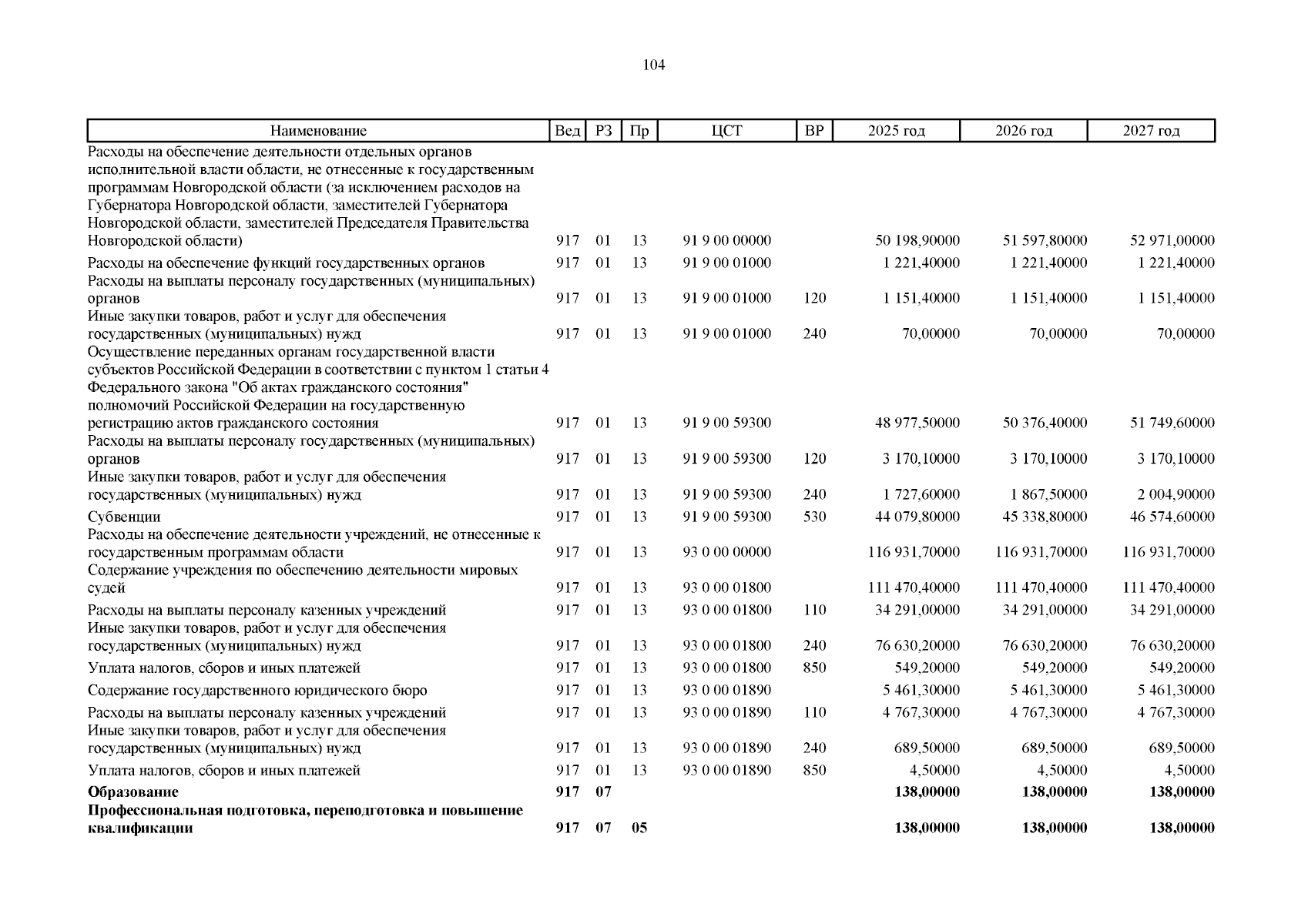 104

| Наименование | Вед | РЗ | Пр | ЦСТ | ВР | 2025 год | 2026 год | 2027 год |
|---|---|---|---|---|---|---|---|---|
| Расходы на обеспечение деятельности отдельных органов исполнительной власти области, не отнесенные к государственным программам Новгородской области (за исключением расходов на Губернатора Новгородской области, заместителей Губернатора Новгородской области, заместителей Председателя Правительства Новгородской области) | 917 | 01 | 13 | 91 9 00 00000 | | 50 198,90000 | 51 597,80000 | 52 971,00000 |
| Расходы на обеспечение функций государственных органов | 917 | 01 | 13 | 91 9 00 01000 | | 1 221,40000 | 1 221,40000 | 1 221,40000 |
| Расходы на выплаты персоналу государственных (муниципальных) органов | 917 | 01 | 13 | 91 9 00 01000 | 120 | 1 151,40000 | 1 151,40000 | 1 151,40000 |
| Иные закупки товаров, работ и услуг для обеспечения государственных (муниципальных) нужд | 917 | 01 | 13 | 91 9 00 01000 | 240 | 70,00000 | 70,00000 | 70,00000 |
| Осуществление переданных органам государственной власти субъектов Российской Федерации в соответствии с пунктом 1 статьи 4 Федерального закона "Об актах гражданского состояния" полномочий Российской Федерации на государственную регистрацию актов гражданского состояния | 917 | 01 | 13 | 91 9 00 59300 | | 48 977,50000 | 50 376,40000 | 51 749,60000 |
| Расходы на выплаты персоналу государственных (муниципальных) органов | 917 | 01 | 13 | 91 9 00 59300 | 120 | 3 170,10000 | 3 170,10000 | 3 170,10000 |
| Иные закупки товаров, работ и услуг для обеспечения государственных (муниципальных) нужд | 917 | 01 | 13 | 91 9 00 59300 | 240 | 1 727,60000 | 1 867,50000 | 2 004,90000 |
| Субвенции | 917 | 01 | 13 | 91 9 00 59300 | 530 | 44 079,80000 | 45 338,80000 | 46 574,60000 |
| Расходы на обеспечение деятельности учреждений, не отнесенные к государственным программам области | 917 | 01 | 13 | 93 0 00 00000 | | 116 931,70000 | 116 931,70000 | 116 931,70000 |
| Содержание учреждения по обеспечению деятельности мировых судей | 917 | 01 | 13 | 93 0 00 01800 | | 111 470,40000 | 111 470,40000 | 111 470,40000 |
| Расходы на выплаты персоналу казенных учреждений | 917 | 01 | 13 | 93 0 00 01800 | 110 | 34 291,00000 | 34 291,00000 | 34 291,00000 |
| Иные закупки товаров, работ и услуг для обеспечения государственных (муниципальных) нужд | 917 | 01 | 13 | 93 0 00 01800 | 240 | 76 630,20000 | 76 630,20000 | 76 630,20000 |
| Уплата налогов, сборов и иных платежей | 917 | 01 | 13 | 93 0 00 01800 | 850 | 549,20000 | 549,20000 | 549,20000 |
| Содержание государственного юридического бюро | 917 | 01 | 13 | 93 0 00 01890 | | 5 461,30000 | 5 461,30000 | 5 461,30000 |
| Расходы на выплаты персоналу казенных учреждений | 917 | 01 | 13 | 93 0 00 01890 | 110 | 4 767,30000 | 4 767,30000 | 4 767,30000 |
| Иные закупки товаров, работ и услуг для обеспечения государственных (муниципальных) нужд | 917 | 01 | 13 | 93 0 00 01890 | 240 | 689,50000 | 689,50000 | 689,50000 |
| Уплата налогов, сборов и иных платежей | 917 | 01 | 13 | 93 0 00 01890 | 850 | 4,50000 | 4,50000 | 4,50000 |
| **Образование** | **917** | **07** | | | | **138,00000** | **138,00000** | **138,00000** |
| **Профессиональная подготовка, переподготовка и повышение квалификации** | **917** | **07** | **05** | | | **138,00000** | **138,00000** | **138,00000** |